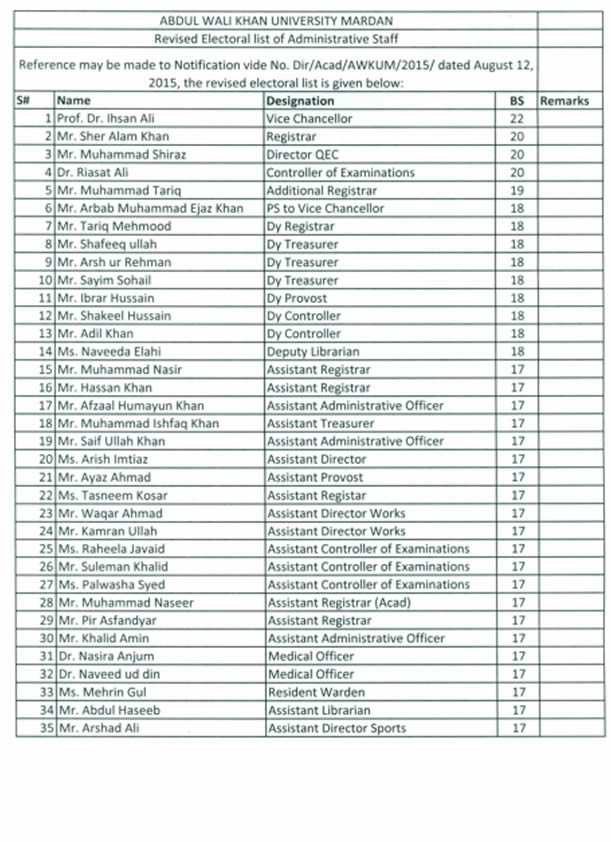 ABDUL WALI KHAN UNIVERSITY MARDAN

Revised Electoral list of Administrative Staff

Reference may be made to Notification vide No. Dir/Acad/AWKUM/2015/ dated August 12, 2015, the revised electoral list is given below:

| S# | Name | Designation | BS | Remarks |
|---|---|---|---|---|
| 1 | Prof. Dr. Ihsan Ali | Vice Chancellor | 22 | |
| 2 | Mr. Sher Alam Khan | Registrar | 20 | |
| 3 | Mr. Muhammad Shiraz | Director QEC | 20 | |
| 4 | Dr. Riasat Ali | Controller of Examinations | 20 | |
| 5 | Mr. Muhammad Tariq | Additional Registrar | 19 | |
| 6 | Mr. Arbab Muhammad Ejaz Khan | PS to Vice Chancellor | 18 | |
| 7 | Mr. Tariq Mehmood | Dy Registrar | 18 | |
| 8 | Mr. Shafeeq ullah | Dy Treasurer | 18 | |
| 9 | Mr. Arsh ur Rehman | Dy Treasurer | 18 | |
| 10 | Mr. Sayim Sohail | Dy Treasurer | 18 | |
| 11 | Mr. Ibrar Hussain | Dy Provost | 18 | |
| 12 | Mr. Shakeel Hussain | Dy Controller | 18 | |
| 13 | Mr. Adil Khan | Dy Controller | 18 | |
| 14 | Ms. Naveeda Elahi | Deputy Librarian | 18 | |
| 15 | Mr. Muhammad Nasir | Assistant Registrar | 17 | |
| 16 | Mr. Hassan Khan | Assistant Registrar | 17 | |
| 17 | Mr. Afzaal Humayun Khan | Assistant Administrative Officer | 17 | |
| 18 | Mr. Muhammad Ishfaq Khan | Assistant Treasurer | 17 | |
| 19 | Mr. Saif Ullah Khan | Assistant Administrative Officer | 17 | |
| 20 | Ms. Arish Imtiaz | Assistant Director | 17 | |
| 21 | Mr. Ayaz Ahmad | Assistant Provost | 17 | |
| 22 | Ms. Tasneem Kosar | Assistant Registar | 17 | |
| 23 | Mr. Waqar Ahmad | Assistant Director Works | 17 | |
| 24 | Mr. Kamran Ullah | Assistant Director Works | 17 | |
| 25 | Ms. Raheela Javaid | Assistant Controller of Examinations | 17 | |
| 26 | Mr. Suleman Khalid | Assistant Controller of Examinations | 17 | |
| 27 | Ms. Palwasha Syed | Assistant Controller of Examinations | 17 | |
| 28 | Mr. Muhammad Naseer | Assistant Registrar (Acad) | 17 | |
| 29 | Mr. Pir Asfandyar | Assistant Registrar | 17 | |
| 30 | Mr. Khalid Amin | Assistant Administrative Officer | 17 | |
| 31 | Dr. Nasira Anjum | Medical Officer | 17 | |
| 32 | Dr. Naveed ud din | Medical Officer | 17 | |
| 33 | Ms. Mehrin Gul | Resident Warden | 17 | |
| 34 | Mr. Abdul Haseeb | Assistant Librarian | 17 | |
| 35 | Mr. Arshad Ali | Assistant Director Sports | 17 | |